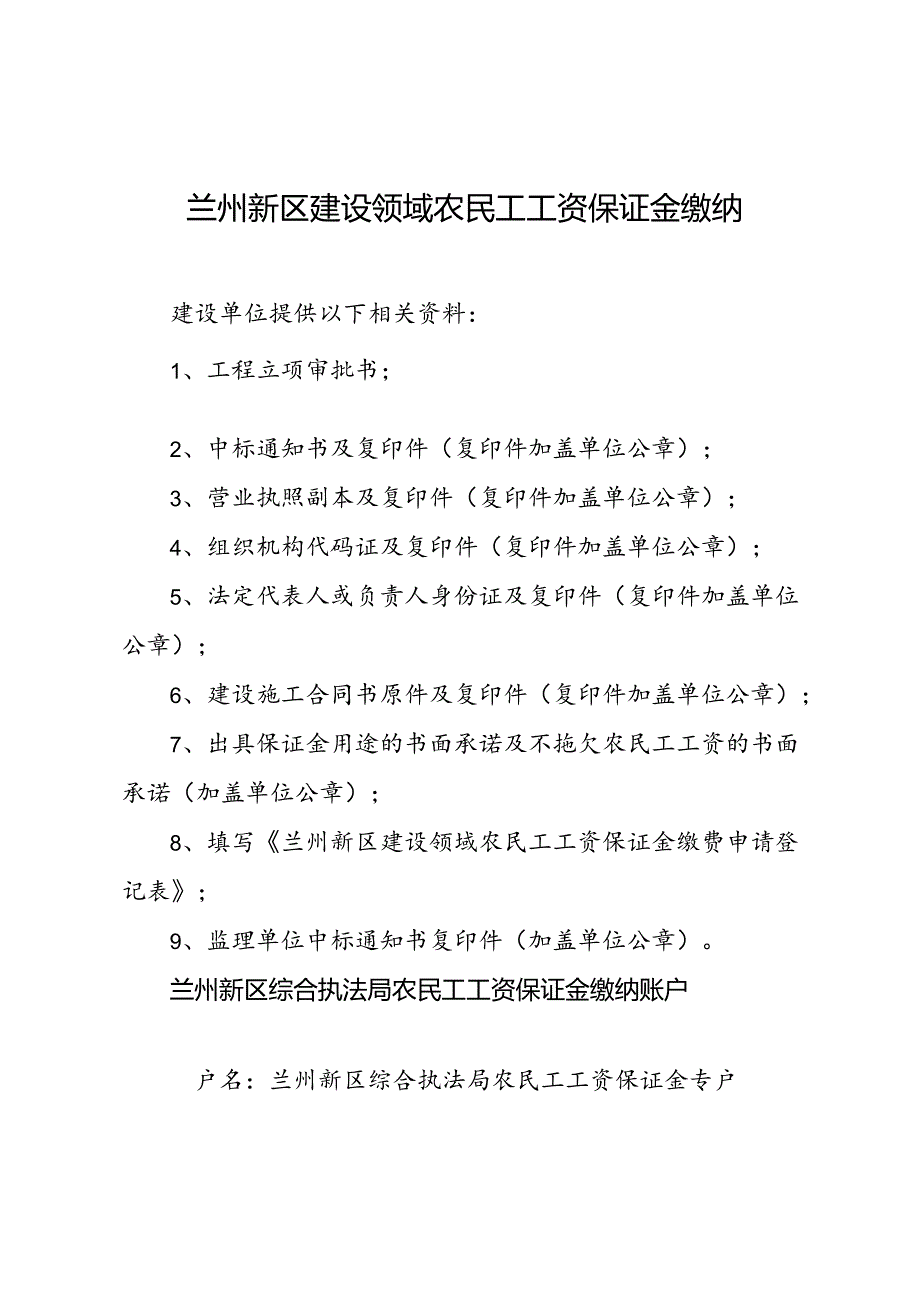 兰州新区建设领域农民工工资保证金缴纳

建设单位提供以下相关资料：

1、工程立项审批书；

2、中标通知书及复印件（复印件加盖单位公章）；

3、营业执照副本及复印件（复印件加盖单位公章）；

4、组织机构代码证及复印件（复印件加盖单位公章）；

5、法定代表人或负责人身份证及复印件（复印件加盖单位公章）；

6、建设施工合同书原件及复印件（复印件加盖单位公章）；

7、出具保证金用途的书面承诺及不拖欠农民工工资的书面承诺（加盖单位公章）；

8、填写《兰州新区建设领域农民工工资保证金缴费申请登记表》；

9、监理单位中标通知书复印件（加盖单位公章）。

兰州新区综合执法局农民工工资保证金缴纳账户

户名：兰州新区综合执法局农民工工资保证金专户